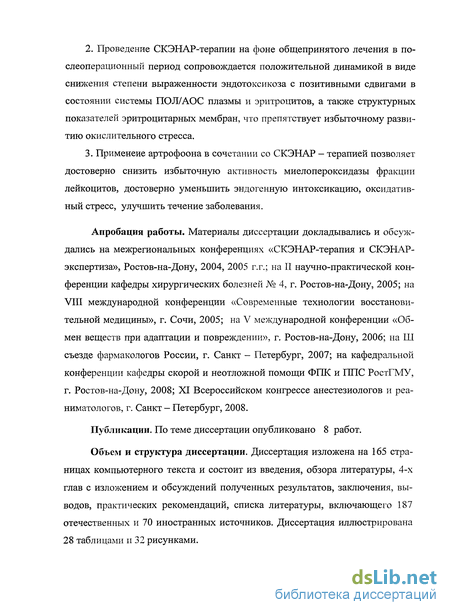 2. Проведение СКЭНАР-терапии на фоне общепринятого лечения в послеоперационный период сопровождается положительной динамикой в виде снижения степени выраженности эндотоксикоза с позитивными сдвигами в состоянии системы ПОЛ/АОС плазмы и эритроцитов, а также структурных показателей эритроцитарных мембран, что препятствует избыточному развитию окислительного стресса.

3. Применеие артрофоона в сочетании со СКЭНАР – терапией позволяет достоверно снизить избыточную активность миелопероксидазы фракции лейкоцитов, достоверно уменьшить эндогенную интоксикацию, оксидативный стресс, улучшить течение заболевания.

Апробация работы. Материалы диссертации докладывались и обсуждались на межрегиональных конференциях «СКЭНАР-терапия и СКЭНАР-экспертиза», Ростов-на-Дону, 2004, 2005 г.г.; на II научно-практической конференции кафедры хирургических болезней № 4, г. Ростов-на-Дону, 2005; на VIII международной конференции «Современные технологии восстановительной медицины», г. Сочи, 2005; на V международной конференции «Обмен веществ при адаптации и повреждении», г. Ростов-на-Дону, 2006; на Ш съезде фармакологов России, г. Санкт – Петербург, 2007; на кафедральной конференции кафедры скорой и неотложной помощи ФПК и ППС РостГМУ, г. Ростов-на-Дону, 2008; XI Всероссийском конгрессе анестезиологов и реаниматологов, г. Санкт – Петербург, 2008.

Публикации. По теме диссертации опубликовано 8 работ.

Объем и структура диссертации. Диссертация изложена на 165 страницах компьютерного текста и состоит из введения, обзора литературы, 4-х глав с изложением и обсуждений полученных результатов, заключения, выводов, практических рекомендаций, списка литературы, включающего 187 отечественных и 70 иностранных источников. Диссертация иллюстрирована 28 таблицами и 32 рисунками.

dsLib.net
библиотека диссертаций